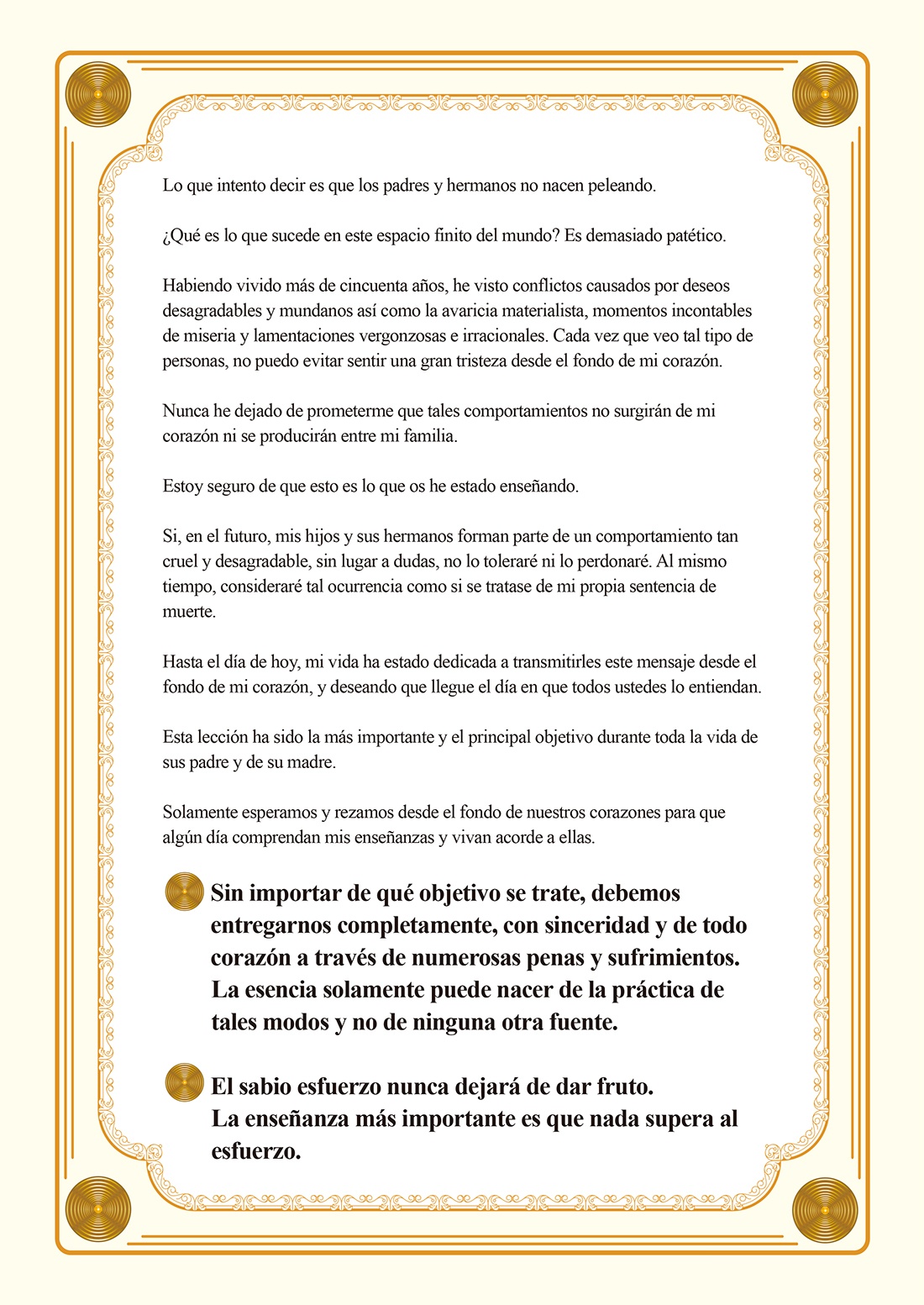 Lo que intento decir es que los padres y hermanos no nacen peleando.

¿Qué es lo que sucede en este espacio finito del mundo? Es demasiado patético.

Habiendo vivido más de cincuenta años, he visto conflictos causados por deseos desagradables y mundanos así como la avaricia materialista, momentos incontables de miseria y lamentaciones vergonzosas e irracionales. Cada vez que veo tal tipo de personas, no puedo evitar sentir una gran tristeza desde el fondo de mi corazón.

Nunca he dejado de prometerme que tales comportamientos no surgirán de mi corazón ni se producirán entre mi familia.

Estoy seguro de que esto es lo que os he estado enseñando.

Si, en el futuro, mis hijos y sus hermanos forman parte de un comportamiento tan cruel y desagradable, sin lugar a dudas, no lo toleraré ni lo perdonaré. Al mismo tiempo, consideraré tal ocurrencia como si se tratase de mi propia sentencia de muerte.

Hasta el día de hoy, mi vida ha estado dedicada a transmitirles este mensaje desde el fondo de mi corazón, y deseando que llegue el día en que todos ustedes lo entiendan.

Esta lección ha sido la más importante y el principal objetivo durante toda la vida de sus padre y de su madre.

Solamente esperamos y rezamos desde el fondo de nuestros corazones para que algún día comprendan mis enseñanzas y vivan acorde a ellas.

Sin importar de qué objetivo se trate, debemos entregarnos completamente, con sinceridad y de todo corazón a través de numerosas penas y sufrimientos. La esencia solamente puede nacer de la práctica de tales modos y no de ninguna otra fuente.

El sabio esfuerzo nunca dejará de dar fruto.
La enseñanza más importante es que nada supera al esfuerzo.